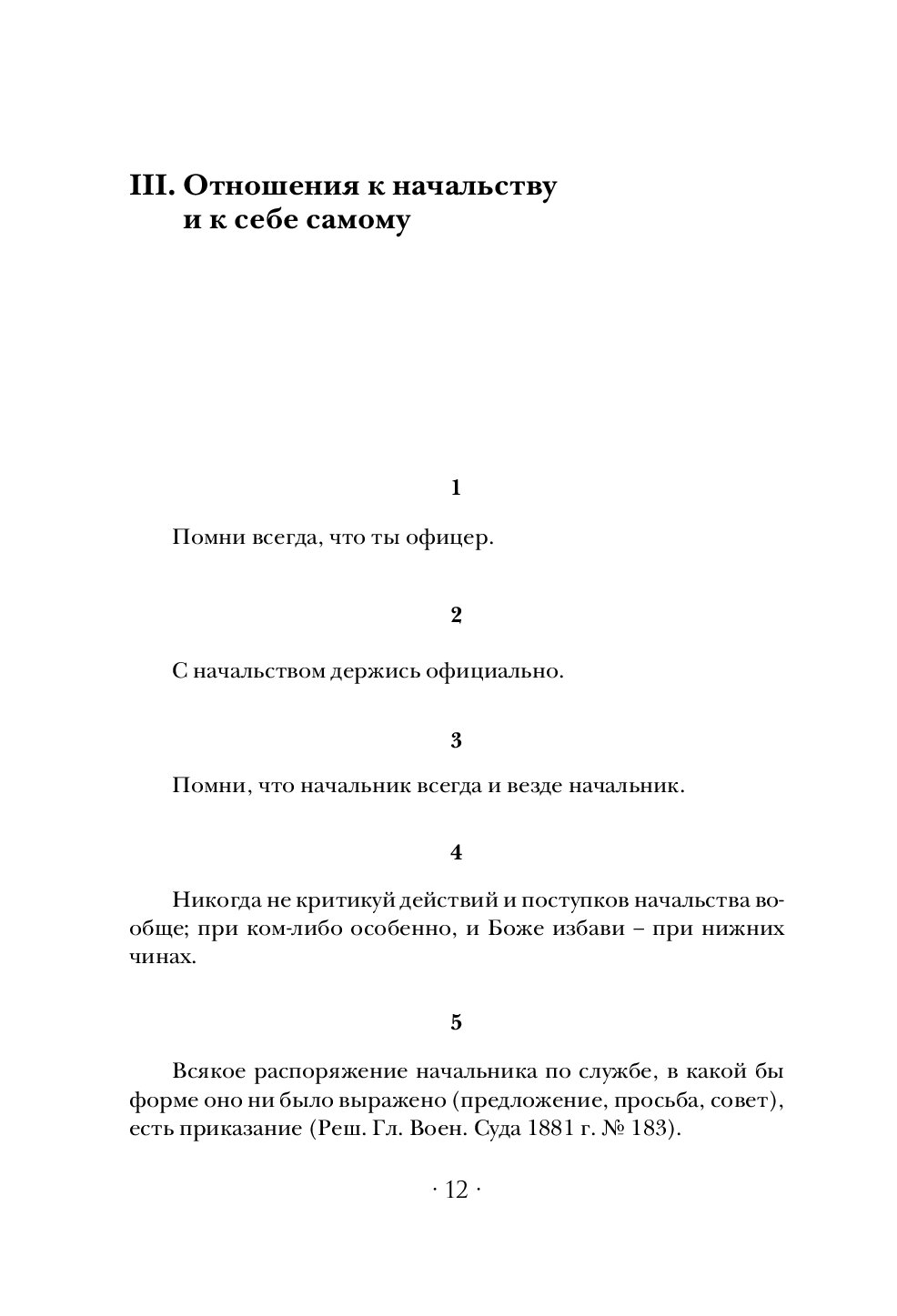 III. Отношения к начальству и к себе самому

1

Помни всегда, что ты офицер.

2

С начальством держись официально.

3

Помни, что начальник всегда и везде начальник.

4

Никогда не критикуй действий и поступков начальства вообще; при ком-либо особенно, и Боже избави – при нижних чинах.

5

Всякое распоряжение начальника по службе, в какой бы форме оно ни было выражено (предложение, просьба, совет), есть приказание (Реш. Гл. Воен. Суда 1881 г. № 183).

· 12 ·